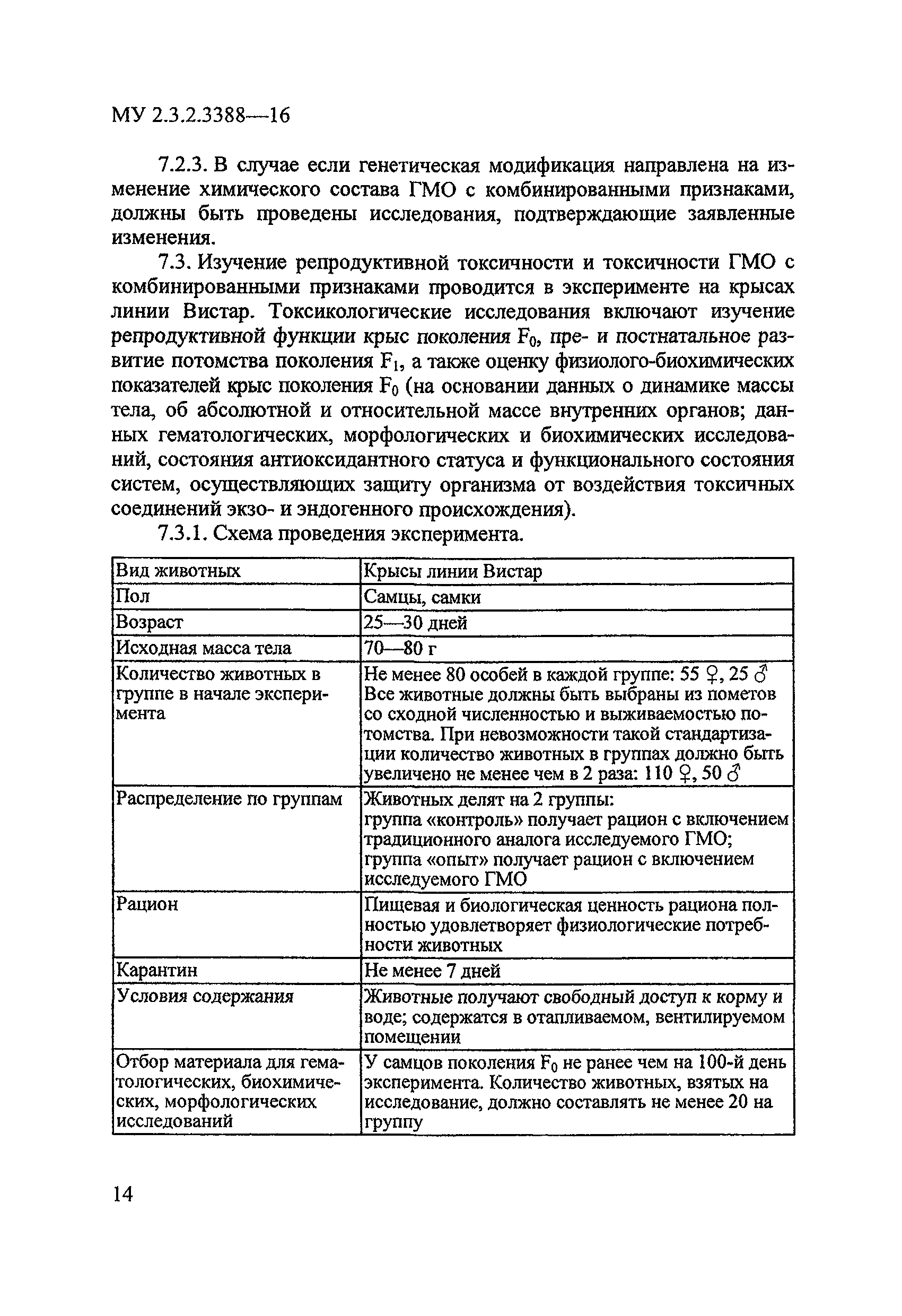 МУ 2.3.2.3388—16

7.2.3. В случае если генетическая модификация направлена на изменение химического состава ГМО с комбинированными признаками, должны быть проведены исследования, подтверждающие заявленные изменения.

7.3. Изучение репродуктивной токсичности и токсичности ГМО с комбинированными признаками проводится в эксперименте на крысах линии Вистар. Токсикологические исследования включают изучение репродуктивной функции крыс поколения $F_0$, пре- и постнатальное развитие потомства поколения $F_1$, а также оценку физиолого-биохимических показателей крыс поколения $F_0$ (на основании данных о динамике массы тела, об абсолютной и относительной массе внутренних органов; данных гематологических, морфологических и биохимических исследований, состояния антиоксидантного статуса и функционального состояния систем, осуществляющих защиту организма от воздействия токсичных соединений экзо- и эндогенного происхождения).

7.3.1. Схема проведения эксперимента.

| Вид животных | Крысы линии Вистар |
|---|---|
| Пол | Самцы, самки |
| Возраст | 25—30 дней |
| Исходная масса тела | 70—80 г |
| Количество животных в группе в начале эксперимента | Не менее 80 особей в каждой группе: 55 ♀, 25 ♂ Все животные должны быть выбраны из пометов со сходной численностью и выживаемостью потомства. При невозможности такой стандартизации количество животных в группах должно быть увеличено не менее чем в 2 раза: 110 ♀, 50 ♂ |
| Распределение по группам | Животных делят на 2 группы: группа «контроль» получает рацион с включением традиционного аналога исследуемого ГМО; группа «опыт» получает рацион с включением исследуемого ГМО |
| Рацион | Пищевая и биологическая ценность рациона полностью удовлетворяет физиологические потребности животных |
| Карантин | Не менее 7 дней |
| Условия содержания | Животные получают свободный доступ к корму и воде; содержатся в отапливаемом, вентилируемом помещении |
| Отбор материала для гематологических, биохимических, морфологических исследований | У самцов поколения $F_0$ не ранее чем на 100-й день эксперимента. Количество животных, взятых на исследование, должно составлять не менее 20 на группу |

14